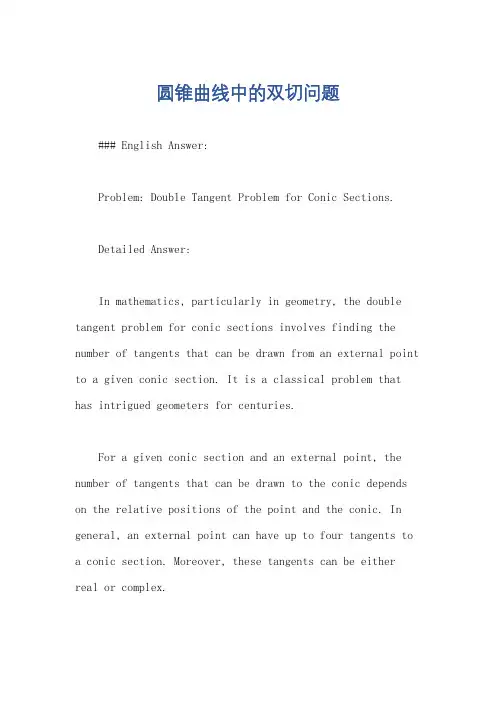 圆锥曲线中的双切问题

### English Answer:

Problem: Double Tangent Problem for Conic Sections.

Detailed Answer:

In mathematics, particularly in geometry, the double tangent problem for conic sections involves finding the number of tangents that can be drawn from an external point to a given conic section. It is a classical problem that has intrigued geometers for centuries.

For a given conic section and an external point, the number of tangents that can be drawn to the conic depends on the relative positions of the point and the conic. In general, an external point can have up to four tangents to a conic section. Moreover, these tangents can be either real or complex.